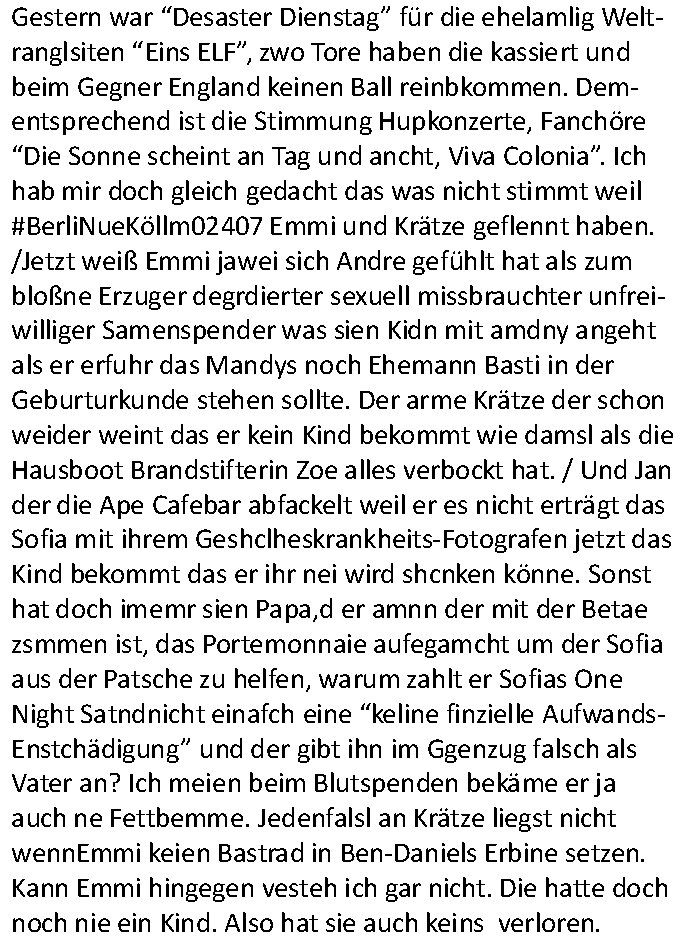 Gestern war “Desaster Dienstag” für die ehelamlig Weltranglsiten “Eins ELF”, zwo Tore haben die kassiert und beim Gegner England keinen Ball reinbkommen. Dementsprechend ist die Stimmung Hupkonzerte, Fanchöre “Die Sonne scheint an Tag und ancht, Viva Colonia”. Ich hab mir doch gleich gedacht das was nicht stimmt weil #BerliNueKöllm02407 Emmi und Krätze geflennt haben. /Jetzt weiß Emmi jawei sich Andre gefühlt hat als zum bloßne Erzuger degrdierter sexuell missbrauchter unfreiwilliger Samenspender was sien Kidn mit amdny angeht als er erfuhr das Mandys noch Ehemann Basti in der Geburturkunde stehen sollte. Der arme Krätze der schon weider weint das er kein Kind bekommt wie damsl als die Hausboot Brandstifterin Zoe alles verbockt hat. / Und Jan der die Ape Cafebar abfackelt weil er es nicht erträgt das Sofia mit ihrem Geshclheskrankheits-Fotografen jetzt das Kind bekommt das er ihr nei wird shcnken könne. Sonst hat doch imemr sien Papa,d er amnn der mit der Betae zsmmen ist, das Portemonnaie aufegamcht um der Sofia aus der Patsche zu helfen, warum zahlt er Sofias One Night Satndnicht einafch eine “keline finzielle Aufwands-Enstchädigung” und der gibt ihn im Ggenzug falsch als Vater an? Ich meien beim Blutspenden bekäme er ja auch ne Fettbemme. Jedenfalsl an Krätze liegst nicht wennEmmi keien Bastrad in Ben-Daniels Erbine setzen. Kann Emmi hingegen vesteh ich gar nicht. Die hatte doch noch nie ein Kind. Also hat sie auch keins verloren.